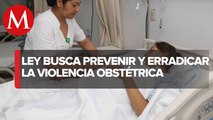 M

LEY BUSCA PREVENIR Y ERRADICAR LA VIOLENCIA OBSTÉTRICA